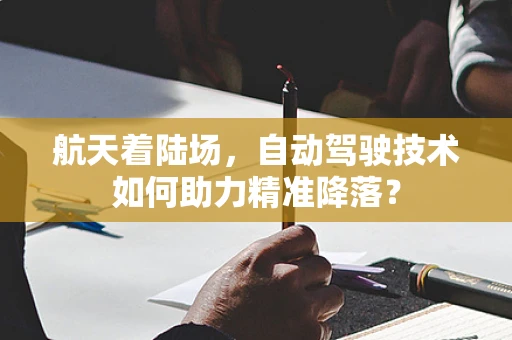 航天着陆场，自动驾驶技术如何助力精准降落？